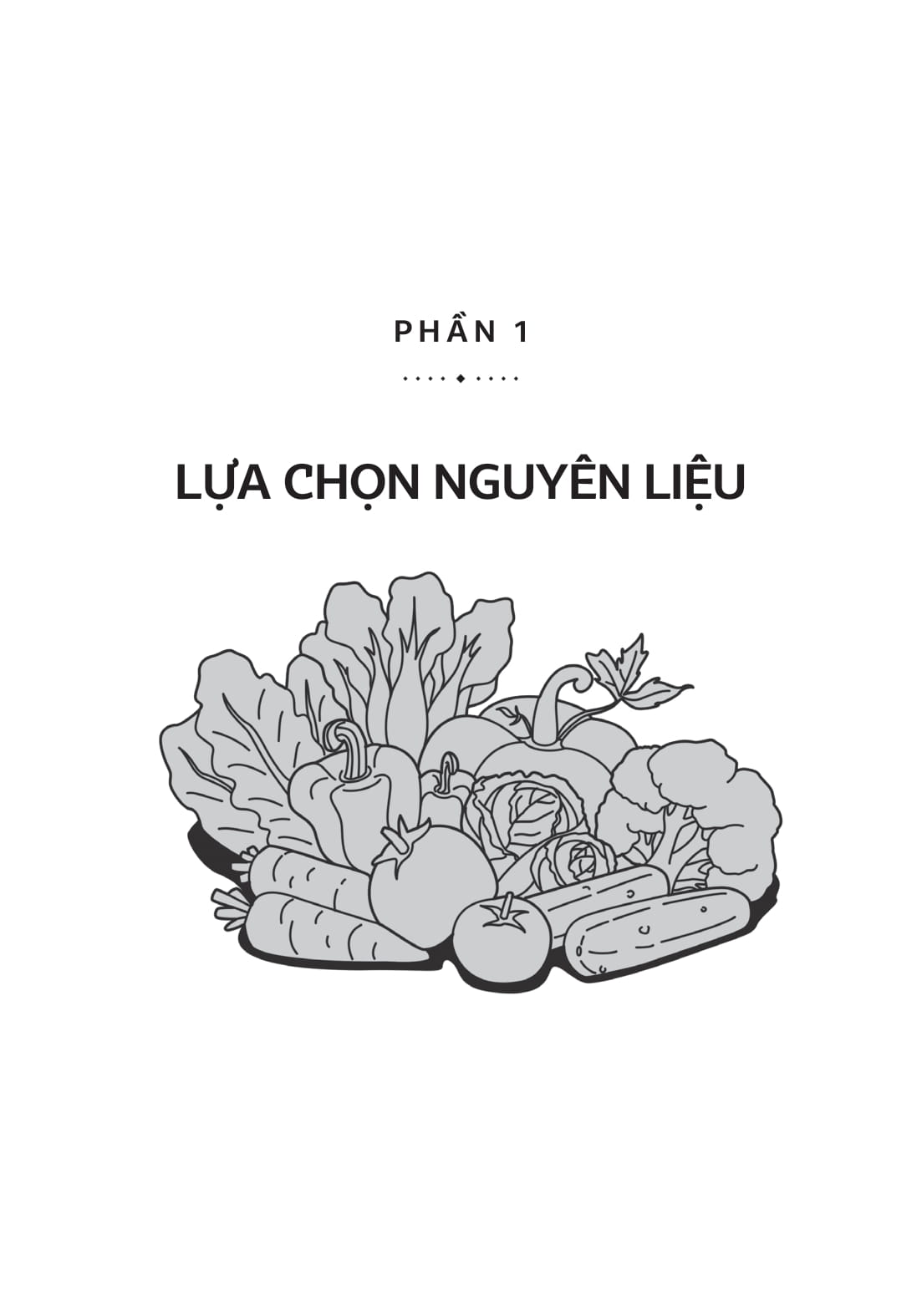 PHẦN 1

LỰA CHỌN NGUYÊN LIỆU